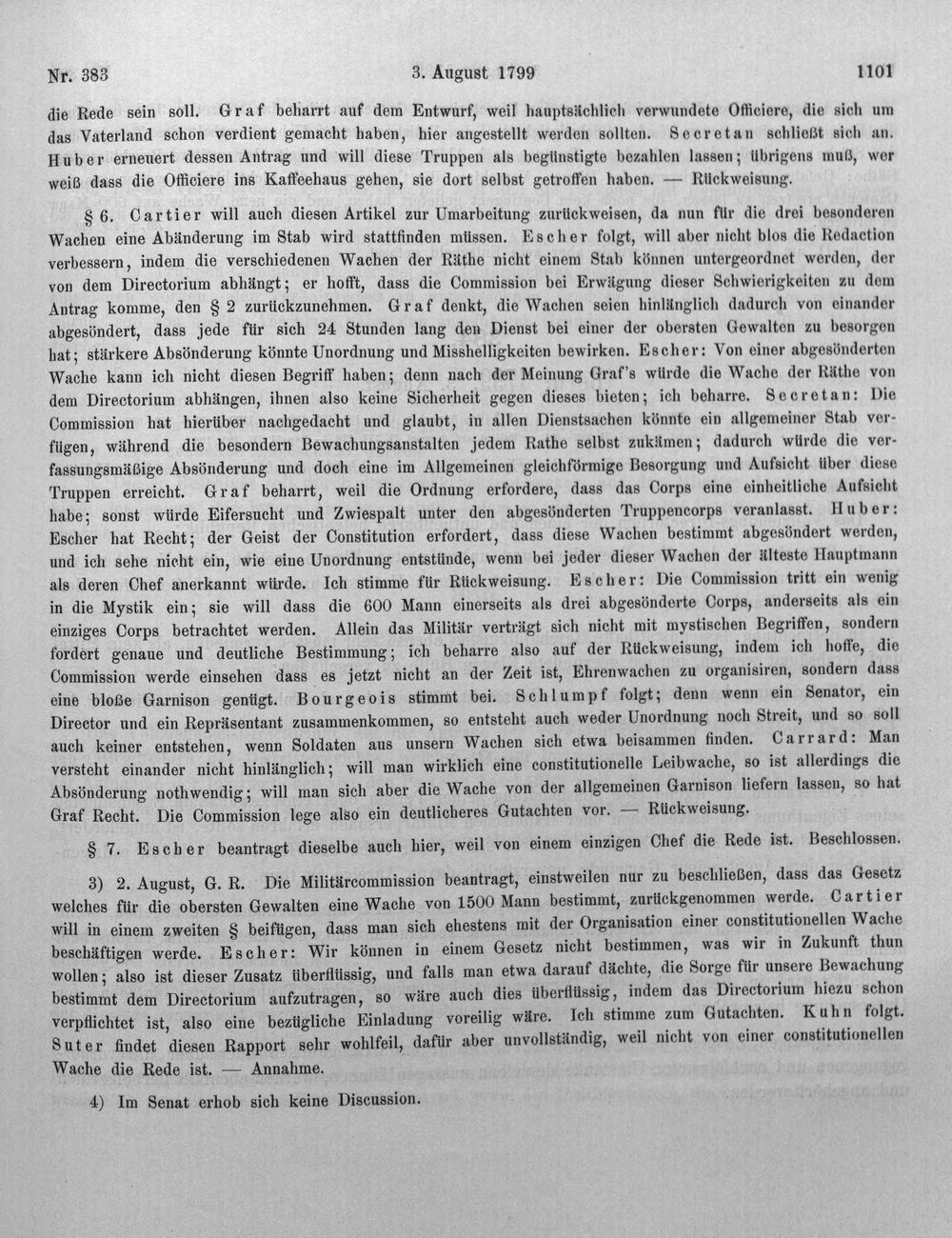 Nr. 383    3. August 1799    1101

die Rede sein soll. Graf beharrt auf dem Entwurf, weil hauptsächlich verwundete Officiere, die sich um das Vaterland schon verdient gemacht haben, hier angestellt werden sollten. Secretan schließt sich an. Huber erneuert dessen Antrag und will diese Truppen als begünstigte bezahlen lassen; übrigens muß, wer weiß dass die Officiere ins Kaffeehaus gehen, sie dort selbst getroffen haben. — Rückweisung.

§ 6. Cartier will auch diesen Artikel zur Umarbeitung zurückweisen, da nun für die drei besonderen Wachen eine Abänderung im Stab wird stattfinden müssen. Escher folgt, will aber nicht blos die Redaction verbessern, indem die verschiedenen Wachen der Räthe nicht einem Stab können untergeordnet werden, der von dem Directorium abhängt; er hofft, dass die Commission bei Erwägung dieser Schwierigkeiten zu dem Antrag komme, den § 2 zurückzunehmen. Graf denkt, die Wachen seien hinlänglich dadurch von einander abgesöndert, dass jede für sich 24 Stunden lang den Dienst bei einer der obersten Gewalten zu besorgen hat; stärkere Absönderung könnte Unordnung und Misshelligkeiten bewirken. Escher: Von einer abgesönderten Wache kann ich nicht diesen Begriff haben; denn nach der Meinung Graf's würde die Wache der Räthe von dem Directorium abhängen, ihnen also keine Sicherheit gegen dieses bieten; ich beharre. Secretan: Die Commission hat hierüber nachgedacht und glaubt, in allen Dienstsachen könnte ein allgemeiner Stab verfügen, während die besondern Bewachungsanstalten jedem Rathe selbst zukämen; dadurch würde die verfassungsmäßige Absönderung und doch eine im Allgemeinen gleichförmige Besorgung und Aufsicht über diese Truppen erreicht. Graf beharrt, weil die Ordnung erfordere, dass das Corps eine einheitliche Aufsicht habe; sonst würde Eifersucht und Zwiespalt unter den abgesönderten Truppencorps veranlasst. Huber: Escher hat Recht; der Geist der Constitution erfordert, dass diese Wachen bestimmt abgesöndert werden, und ich sehe nicht ein, wie eine Unordnung entstünde, wenn bei jeder dieser Wachen der älteste Hauptmann als deren Chef anerkannt würde. Ich stimme für Rückweisung. Escher: Die Commission tritt ein wenig in die Mystik ein; sie will dass die 600 Mann einerseits als drei abgesönderte Corps, anderseits als ein einziges Corps betrachtet werden. Allein das Militär verträgt sich nicht mit mystischen Begriffen, sondern fordert genaue und deutliche Bestimmung; ich beharre also auf der Rückweisung, indem ich hoffe, die Commission werde einsehen dass es jetzt nicht an der Zeit ist, Ehrenwachen zu organisiren, sondern dass eine bloße Garnison genügt. Bourgeois stimmt bei. Schlumpf folgt; denn wenn ein Senator, ein Director und ein Repräsentant zusammenkommen, so entsteht auch weder Unordnung noch Streit, und so soll auch keiner entstehen, wenn Soldaten aus unsern Wachen sich etwa beisammen finden. Carrard: Man versteht einander nicht hinlänglich; will man wirklich eine constitutionelle Leibwache, so ist allerdings die Absönderung nothwendig; will man sich aber die Wache von der allgemeinen Garnison liefern lassen, so hat Graf Recht. Die Commission lege also ein deutlicheres Gutachten vor. — Rückweisung.

§ 7. Escher beantragt dieselbe auch hier, weil von einem einzigen Chef die Rede ist. Beschlossen.

3) 2. August, G. R. Die Militärcommission beantragt, einstweilen nur zu beschließen, dass das Gesetz welches für die obersten Gewalten eine Wache von 1500 Mann bestimmt, zurückgenommen werde. Cartier will in einem zweiten § beifügen, dass man sich ehestens mit der Organisation einer constitutionellen Wache beschäftigen werde. Escher: Wir können in einem Gesetz nicht bestimmen, was wir in Zukunft thun wollen; also ist dieser Zusatz überflüssig, und falls man etwa darauf dächte, die Sorge für unsere Bewachung bestimmt dem Directorium aufzutragen, so wäre auch dies überflüssig, indem das Directorium hiezu schon verpflichtet ist, also eine bezügliche Einladung voreilig wäre. Ich stimme zum Gutachten. Kuhn folgt. Suter findet diesen Rapport sehr wohlfeil, dafür aber unvollständig, weil nicht von einer constitutionellen Wache die Rede ist. — Annahme.

4) Im Senat erhob sich keine Discussion.